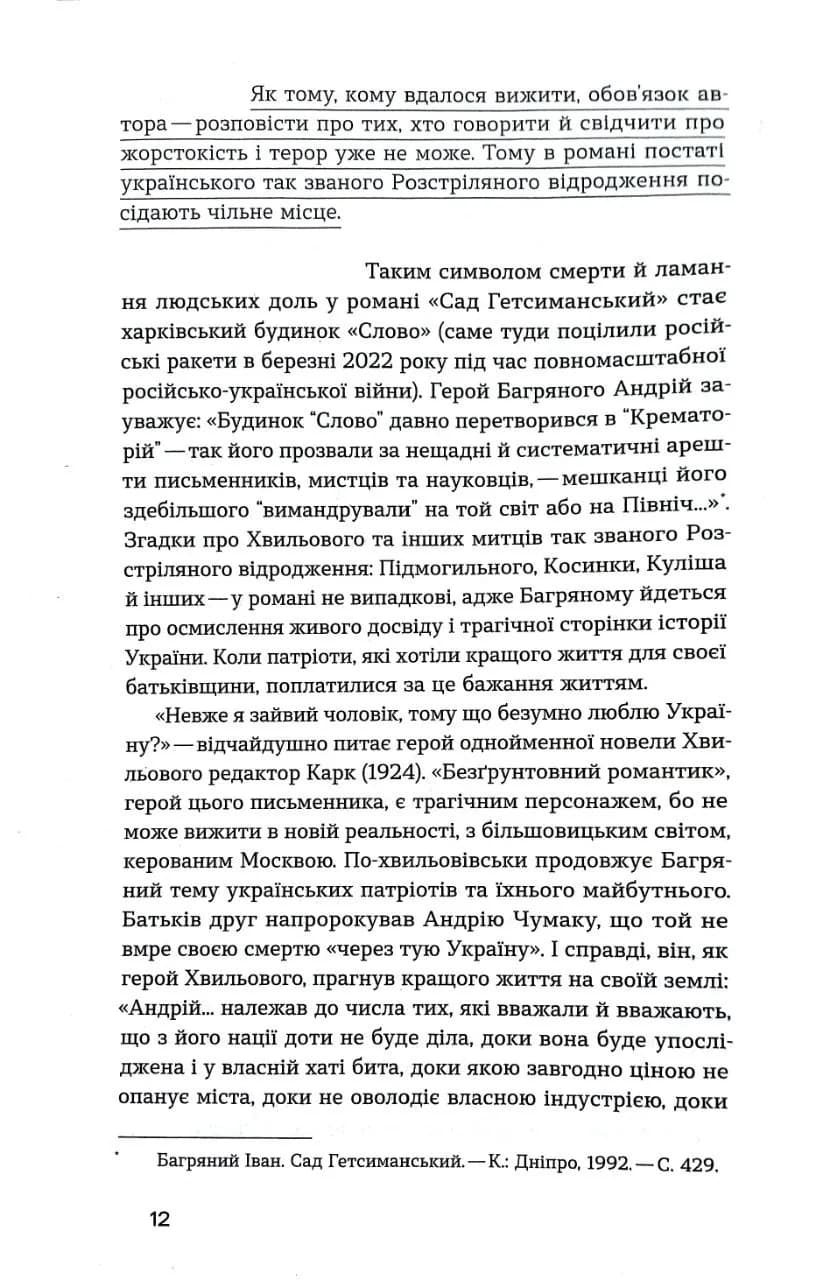 Як тому, кому вдалося вижити, обов'язок автора — розповісти про тих, хто говорити й свідчити про жорстокість і терор уже не може. Тому в романі постаті українського так званого Розстріляного відродження посідають чільне місце.

Таким символом смерти й ламання людських доль у романі «Сад Гетсиманський» стає харківський будинок «Слово» (саме туди поцілили російські ракети в березні 2022 року під час повномасштабної російсько-української війни). Герой Багряного Андрій зауважує: «Будинок "Слово" давно перетворився в "Крематорій" — так його прозвали за нещадні й систематичні арешти письменників, мистців та науковців, — мешканці його здебільшого "вимандрували" на той світ або на Північ...»*. Згадки про Хвильового та інших митців так званого Розстріляного відродження: Підмогильного, Косинки, Куліша й інших — у романі не випадкові, адже Багряному йдеться про осмислення живого досвіду і трагічної сторінки історії України. Коли патріоти, які хотіли кращого життя для своєї батьківщини, поплатилися за це бажання життям.

«Невже я зайвий чоловік, тому що безумно люблю Україну?» — відчайдушно питає герой однойменної новели Хвильового редактор Карк (1924). «Безґрунтовний романтик», герой цього письменника, є трагічним персонажем, бо не може вижити в новій реальності, з більшовицьким світом, керованим Москвою. По-хвильовівськи продовжує Багряний тему українських патріотів та їхнього майбутнього. Батьків друг напророкував Андрію Чумаку, що той не вмре своєю смертю «через тую Україну». І справді, він, як герой Хвильового, прагнув кращого життя на своїй землі: «Андрій... належав до числа тих, які вважали й вважають, що з його нації доти не буде діла, доки вона буде упосліджена і у власній хаті бита, доки якою завгодно ціною не опанує міста, доки не оволодіє власною індустрією, доки

* Багряний Іван. Сад Гетсиманський. — К.: Дніпро, 1992. — С. 429.

12